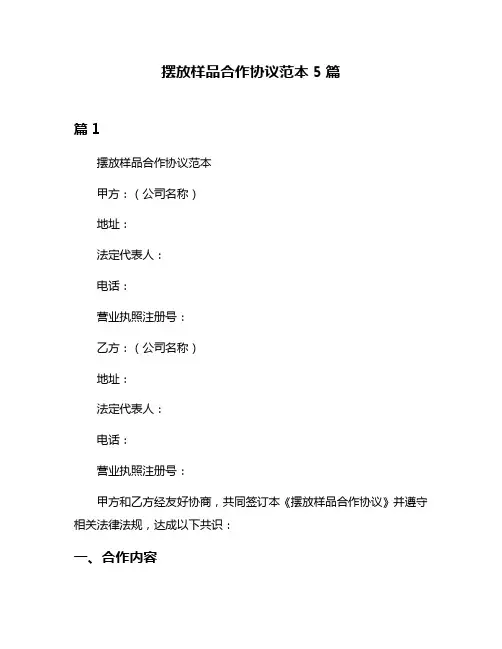 摆放样品合作协议范本 5 篇

篇 1

摆放样品合作协议范本

甲方：（公司名称）

地址：

法定代表人：

电话：

营业执照注册号：

乙方：（公司名称）

地址：

法定代表人：

电话：

营业执照注册号：

甲方和乙方经友好协商，共同签订本《摆放样品合作协议》并遵守相关法律法规，达成以下共识：

一、合作内容